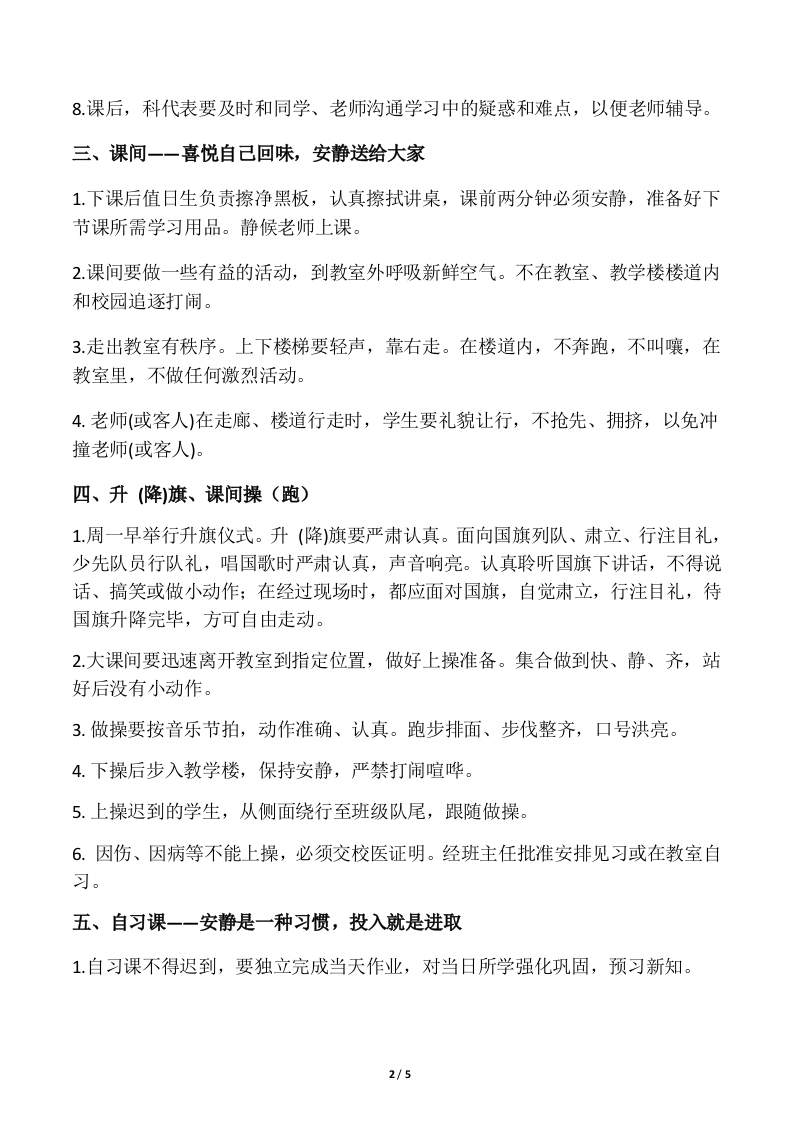 8.课后，科代表要及时和同学、老师沟通学习中的疑惑和难点，以便老师辅导。

三、课间——喜悦自己回味，安静送给大家

1.下课后值日生负责擦净黑板，认真擦拭讲桌，课前两分钟必须安静，准备好下节课所需学习用品。静候老师上课。

2.课间要做一些有益的活动，到教室外呼吸新鲜空气。不在教室、教学楼楼道内和校园追逐打闹。

3.走出教室有秩序。上下楼梯要轻声，靠右走。在楼道内，不奔跑，不叫嚷，在教室里，不做任何激烈活动。

4. 老师(或客人)在走廊、楼道行走时，学生要礼貌让行，不抢先、拥挤，以免冲撞老师(或客人)。

四、升 (降)旗、课间操（跑）

1.周一早举行升旗仪式。升 (降)旗要严肃认真。面向国旗列队、肃立、行注目礼，少先队员行队礼，唱国歌时严肃认真，声音响亮。认真聆听国旗下讲话，不得说话、搞笑或做小动作；在经过现场时，都应面对国旗，自觉肃立，行注目礼，待国旗升降完毕，方可自由走动。

2.大课间要迅速离开教室到指定位置，做好上操准备。集合做到快、静、齐，站好后没有小动作。

3. 做操要按音乐节拍，动作准确、认真。跑步排面、步伐整齐，口号洪亮。

4. 下操后步入教学楼，保持安静，严禁打闹喧哗。

5. 上操迟到的学生，从侧面绕行至班级队尾，跟随做操。

6. 因伤、因病等不能上操，必须交校医证明。经班主任批准安排见习或在教室自习。

五、自习课——安静是一种习惯，投入就是进取

1.自习课不得迟到，要独立完成当天作业，对当日所学强化巩固，预习新知。

2 / 5